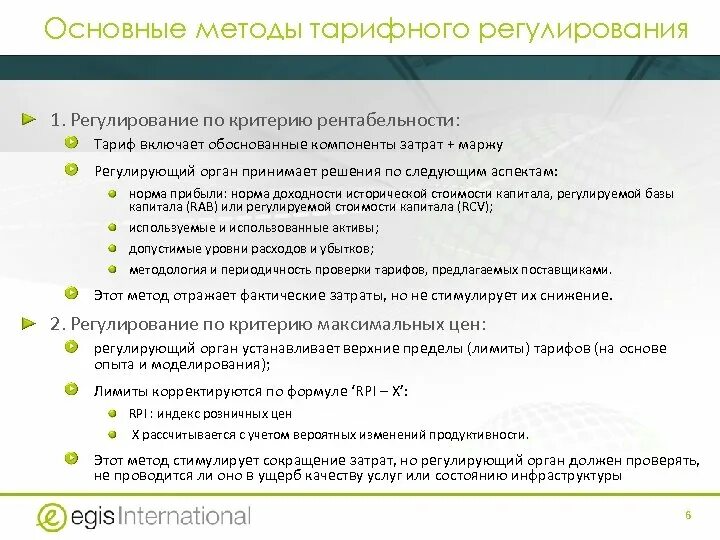 Основные методы тарифного регулирования

1. Регулирование по критерию рентабельности:

Тариф включает обоснованные компоненты затрат + маржу

Регулирующий орган принимает решения по следующим аспектам:

норма прибыли: норма доходности исторической стоимости капитала, регулируемой базы капитала (RAB) или регулируемой стоимости капитала (RCV);

используемые и использованные активы;

допустимые уровни расходов и убытков;

методология и периодичность проверки тарифов, предлагаемых поставщиками.

Этот метод отражает фактические затраты, но не стимулирует их снижение.

2. Регулирование по критерию максимальных цен:

регулирующий орган устанавливает верхние пределы (лимиты) тарифов (на основе опыта и моделирования);

Лимиты корректируются по формуле ‘RPI – X’:

RPI : индекс розничных цен

X рассчитывается с учетом вероятных изменений продуктивности.

Этот метод стимулирует сокращение затрат, но регулирующий орган должен проверять, не проводится ли оно в ущерб качеству услуг или состоянию инфраструктуры

egis International

6